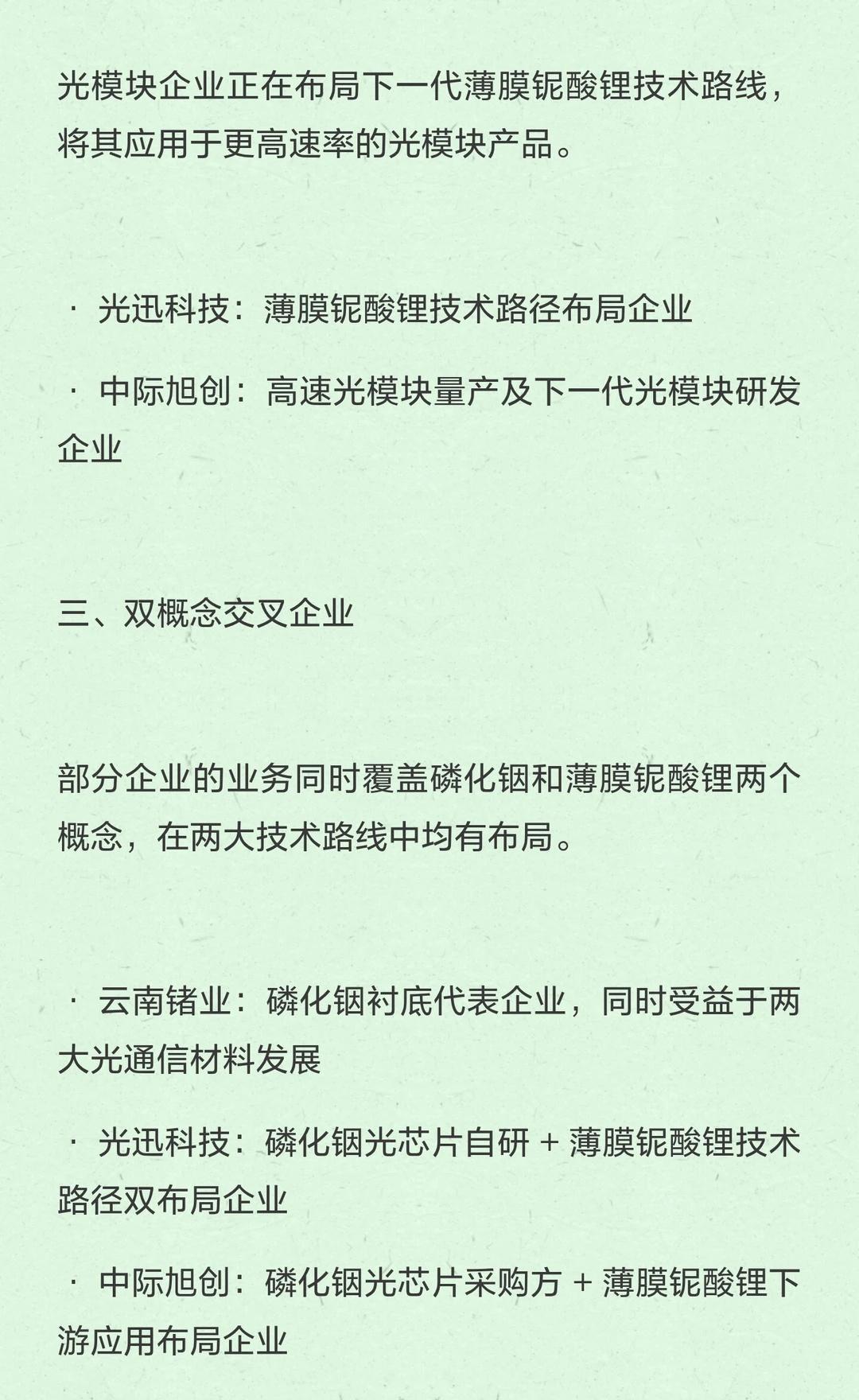 光模块企业正在布局下一代薄膜铌酸锂技术路线，将其应用于更高速率的光模块产品。

· 光迅科技：薄膜铌酸锂技术路径布局企业

· 中际旭创：高速光模块量产及下一代光模块研发企业

三、双概念交叉企业

部分企业的业务同时覆盖磷化铟和薄膜铌酸锂两个概念，在两大技术路线中均有布局。

· 云南锗业：磷化铟衬底代表企业，同时受益于两大光通信材料发展

· 光迅科技：磷化铟光芯片自研 + 薄膜铌酸锂技术路径双布局企业

· 中际旭创：磷化铟光芯片采购方 + 薄膜铌酸锂下游应用布局企业